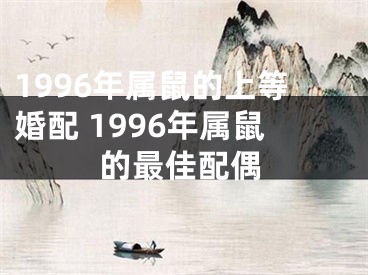 1996年属鼠的上等婚配 1996年属鼠的最佳配偶